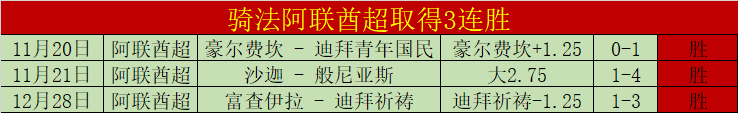 骑法阿联酋超取得3连胜

| 11月20日 | 阿联酋超 | 豪尔费坎 - 迪拜青年国民 | 豪尔费坎+1.25 | 0-1 | 胜 |
|---|---|---|---|---|---|
| 11月21日 | 阿联酋超 | 沙迦 - 般尼亚斯 | 大2.75 | 1-4 | 胜 |
| 12月28日 | 阿联酋超 | 富查伊拉 - 迪拜祈祷 | 迪拜祈祷-1.25 | 1-3 | 胜 |